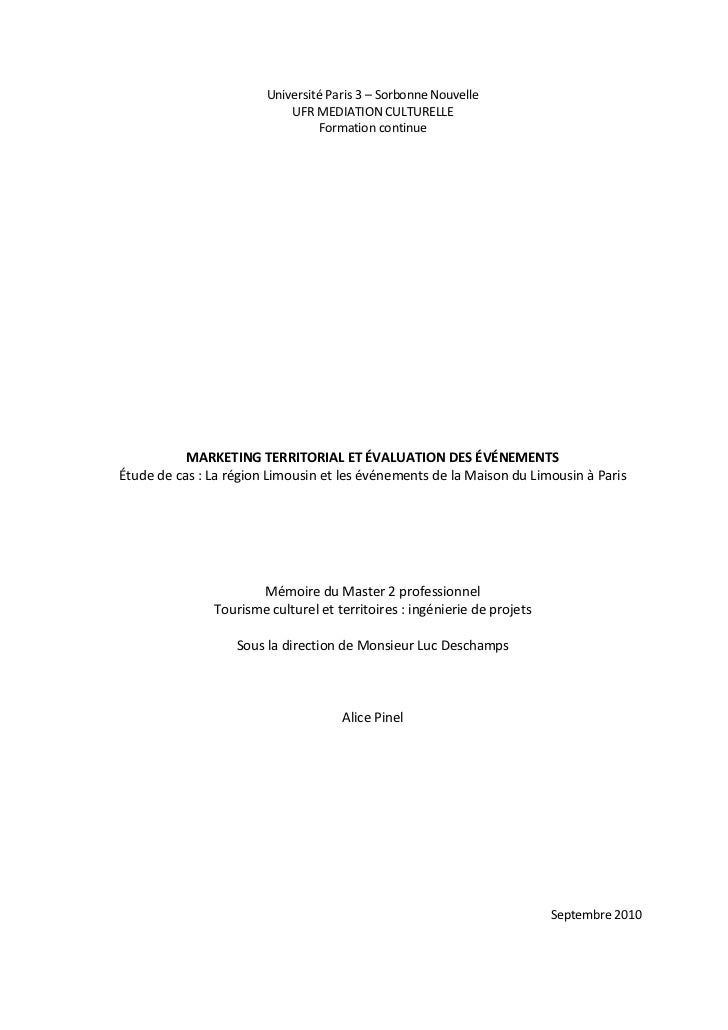 Université Paris 3 – Sorbonne Nouvelle
UFR MEDIATION CULTURELLE
Formation continue

MARKETING TERRITORIAL ET ÉVALUATION DES ÉVÉNEMENTS
Étude de cas : La région Limousin et les événements de la Maison du Limousin à Paris

Mémoire du Master 2 professionnel
Tourisme culturel et territoires : ingénierie de projets

Sous la direction de Monsieur Luc Deschamps

Alice Pinel

Septembre 2010